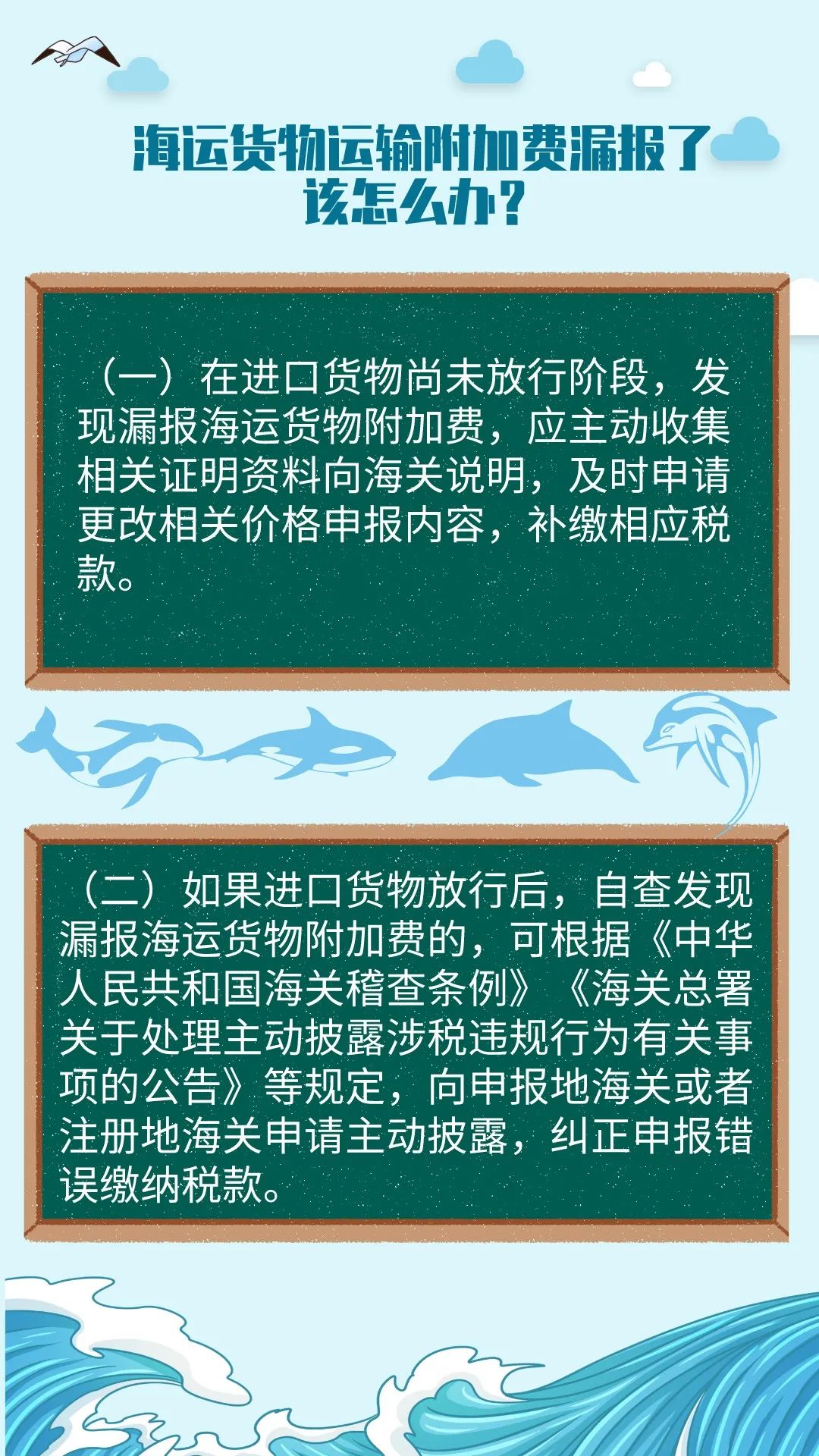 海运货物运输附加费漏报了该怎么办？

（一）在进口货物尚未放行阶段，发现漏报海运货物附加费，应主动收集相关证明资料向海关说明，及时申请更改相关价格申报内容，补缴相应税款。

（二）如果进口货物放行后，自查发现漏报海运货物附加费的，可根据《中华人民共和国海关稽查条例》《海关总署关于处理主动披露涉税违规行为有关事项的公告》等规定，向申报地海关或者注册地海关申请主动披露，纠正申报错误缴纳税款。